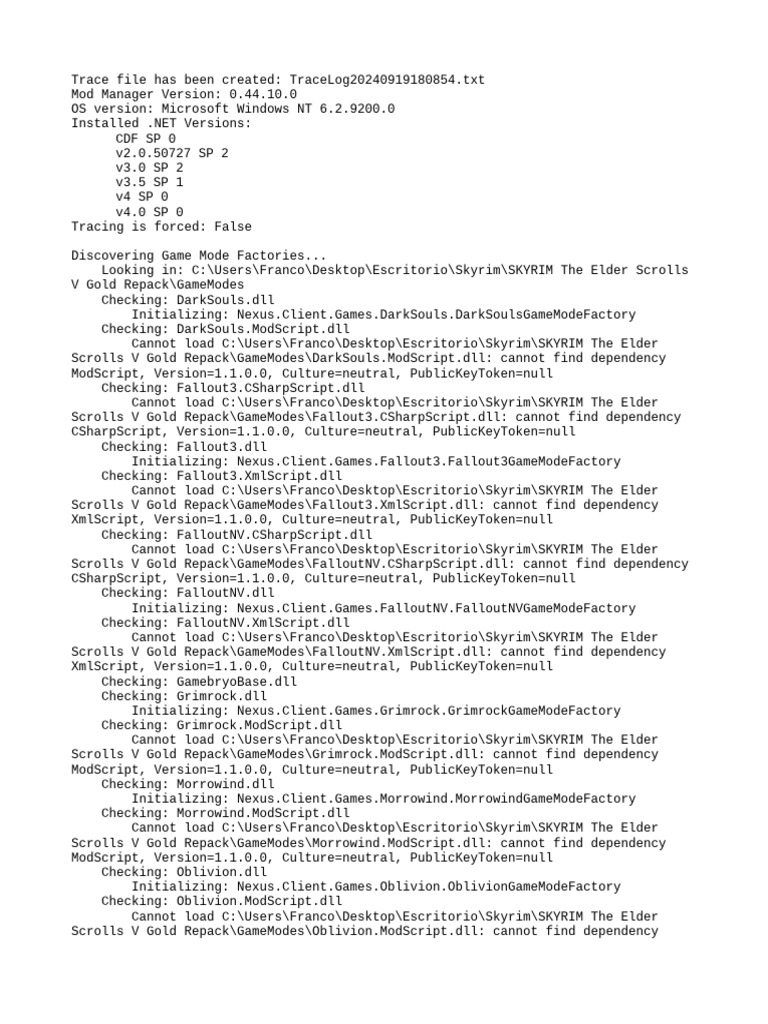 Trace file has been created: TraceLog20240919180854.txt
Mod Manager Version: 0.44.10.0
OS version: Microsoft Windows NT 6.2.9200.0
Installed .NET Versions:
CDF SP 0
v2.0.50727 SP 2
v3.0 SP 2
v3.5 SP 1
v4 SP 0
v4.0 SP 0
Tracing is forced: False

Discovering Game Mode Factories...
Looking in: C:\Users\Franco\Desktop\Escritorio\Skyrim\SKYRIM The Elder Scrolls V Gold Repack\GameModes
Checking: DarkSouls.dll
Initializing: Nexus.Client.Games.DarkSouls.DarkSoulsGameModeFactory
Checking: DarkSouls.ModScript.dll
Cannot load C:\Users\Franco\Desktop\Escritorio\Skyrim\SKYRIM The Elder Scrolls V Gold Repack\GameModes\DarkSouls.ModScript.dll: cannot find dependency ModScript, Version=1.1.0.0, Culture=neutral, PublicKeyToken=null
Checking: Fallout3.CSharpScript.dll
Cannot load C:\Users\Franco\Desktop\Escritorio\Skyrim\SKYRIM The Elder Scrolls V Gold Repack\GameModes\Fallout3.CSharpScript.dll: cannot find dependency CSharpScript, Version=1.1.0.0, Culture=neutral, PublicKeyToken=null
Checking: Fallout3.dll
Initializing: Nexus.Client.Games.Fallout3.Fallout3GameModeFactory
Checking: Fallout3.XmlScript.dll
Cannot load C:\Users\Franco\Desktop\Escritorio\Skyrim\SKYRIM The Elder Scrolls V Gold Repack\GameModes\Fallout3.XmlScript.dll: cannot find dependency XmlScript, Version=1.1.0.0, Culture=neutral, PublicKeyToken=null
Checking: FalloutNV.CSharpScript.dll
Cannot load C:\Users\Franco\Desktop\Escritorio\Skyrim\SKYRIM The Elder Scrolls V Gold Repack\GameModes\FalloutNV.CSharpScript.dll: cannot find dependency CSharpScript, Version=1.1.0.0, Culture=neutral, PublicKeyToken=null
Checking: FalloutNV.dll
Initializing: Nexus.Client.Games.FalloutNV.FalloutNVGameModeFactory
Checking: FalloutNV.XmlScript.dll
Cannot load C:\Users\Franco\Desktop\Escritorio\Skyrim\SKYRIM The Elder Scrolls V Gold Repack\GameModes\FalloutNV.XmlScript.dll: cannot find dependency XmlScript, Version=1.1.0.0, Culture=neutral, PublicKeyToken=null
Checking: GamebryoBase.dll
Checking: Grimrock.dll
Initializing: Nexus.Client.Games.Grimrock.GrimrockGameModeFactory
Checking: Grimrock.ModScript.dll
Cannot load C:\Users\Franco\Desktop\Escritorio\Skyrim\SKYRIM The Elder Scrolls V Gold Repack\GameModes\Grimrock.ModScript.dll: cannot find dependency ModScript, Version=1.1.0.0, Culture=neutral, PublicKeyToken=null
Checking: Morrowind.dll
Initializing: Nexus.Client.Games.Morrowind.MorrowindGameModeFactory
Checking: Morrowind.ModScript.dll
Cannot load C:\Users\Franco\Desktop\Escritorio\Skyrim\SKYRIM The Elder Scrolls V Gold Repack\GameModes\Morrowind.ModScript.dll: cannot find dependency ModScript, Version=1.1.0.0, Culture=neutral, PublicKeyToken=null
Checking: Oblivion.dll
Initializing: Nexus.Client.Games.Oblivion.OblivionGameModeFactory
Checking: Oblivion.ModScript.dll
Cannot load C:\Users\Franco\Desktop\Escritorio\Skyrim\SKYRIM The Elder Scrolls V Gold Repack\GameModes\Oblivion.ModScript.dll: cannot find dependency